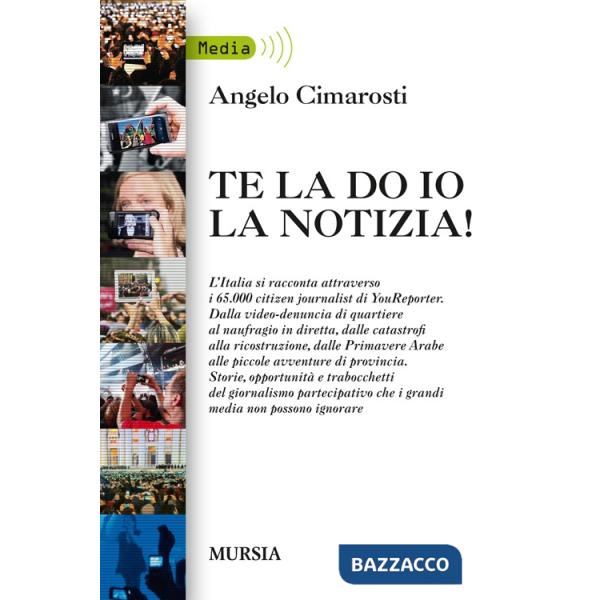 Media

Angelo Cimarosti

TE LA DO IO LA NOTIZIA!

L'Italia si racconta attraverso i 65.000 citizen journalist di YouReporter. Dalla video-denuncia di quartiere al naufragio in diretta, dalle catastrofi alla ricostruzione, dalle Primavere Arabe alle piccole avventure di provincia. Storie, opportunità e trabocchetti del giornalismo partecipativo che i grandi media non possono ignorare

MURSIA

BAZZACCO